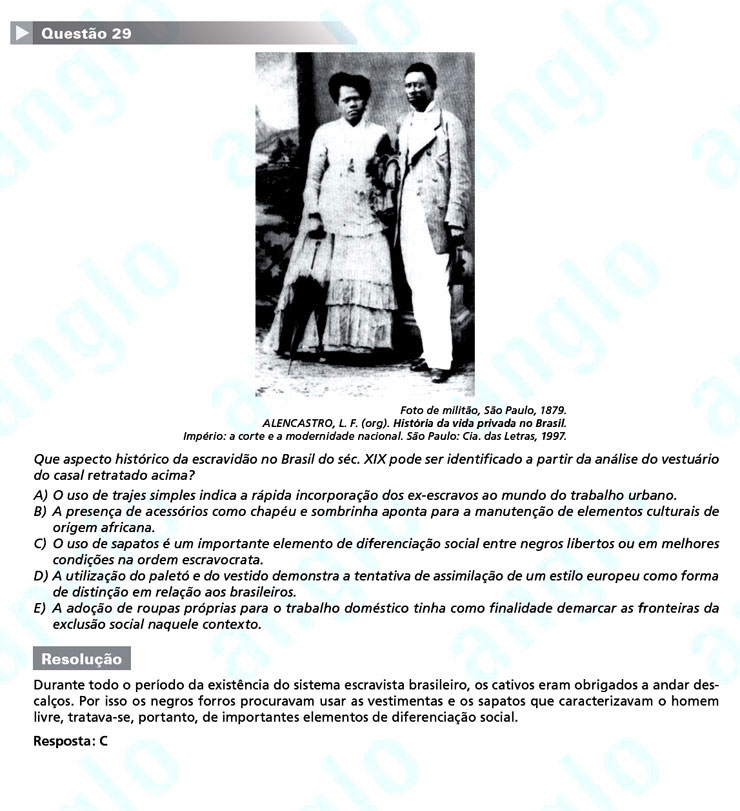 Questão 29

Foto de militão, São Paulo, 1879.
ALENCASTRO, L. F. (org). História da vida privada no Brasil.
Império: a corte e a modernidade nacional. São Paulo: Cia. das Letras, 1997.

Que aspecto histórico da escravidão no Brasil do séc. XIX pode ser identificado a partir da análise do vestuário do casal retratado acima?

A) O uso de trajes simples indica a rápida incorporação dos ex-escravos ao mundo do trabalho urbano.
B) A presença de acessórios como chapéu e sombrinha aponta para a manutenção de elementos culturais de origem africana.
C) O uso de sapatos é um importante elemento de diferenciação social entre negros libertos ou em melhores condições na ordem escravocrata.
D) A utilização do paletó e do vestido demonstra a tentativa de assimilação de um estilo europeu como forma de distinção em relação aos brasileiros.
E) A adoção de roupas próprias para o trabalho doméstico tinha como finalidade demarcar as fronteiras da exclusão social naquele contexto.

Resolução

Durante todo o período da existência do sistema escravista brasileiro, os cativos eram obrigados a andar descalços. Por isso os negros forros procuravam usar as vestimentas e os sapatos que caracterizavam o homem livre, tratava-se, portanto, de importantes elementos de diferenciação social.

Resposta: C

anglo